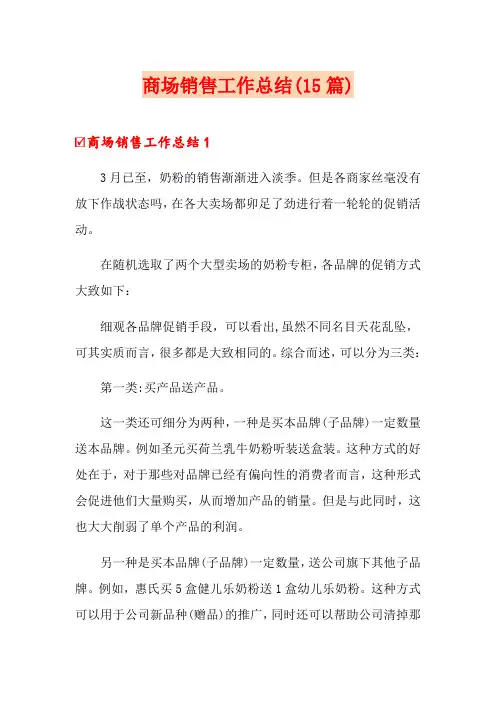 商场销售工作总结(15篇)

☑商场销售工作总结1

3月已至，奶粉的销售渐渐进入淡季。但是各商家丝毫没有放下作战状态吗，在各大卖场都卯足了劲进行着一轮轮的促销活动。

在随机选取了两个大型卖场的奶粉专柜，各品牌的促销方式大致如下：

细观各品牌促销手段，可以看出，虽然不同名目天花乱坠，可其实质而言，很多都是大致相同的。综合而述，可以分为三类：

第一类：买产品送产品。

这一类还可细分为两种，一种是买本品牌(子品牌)一定数量送本品牌。例如圣元买荷兰乳牛奶粉听装送盒装。这种方式的好处在于，对于那些对品牌已经有偏向性的消费者而言，这种形式会促进他们大量购买，从而增加产品的销量。但是与此同时，这也大大削弱了单个产品的利润。

另一种是买本品牌(子品牌)一定数量，送公司旗下其他子品牌。例如，惠氏买5盒健儿乐奶粉送1盒幼儿乐奶粉。这种方式可以用于公司新品种(赠品)的推广，同时还可以帮助公司清掉那